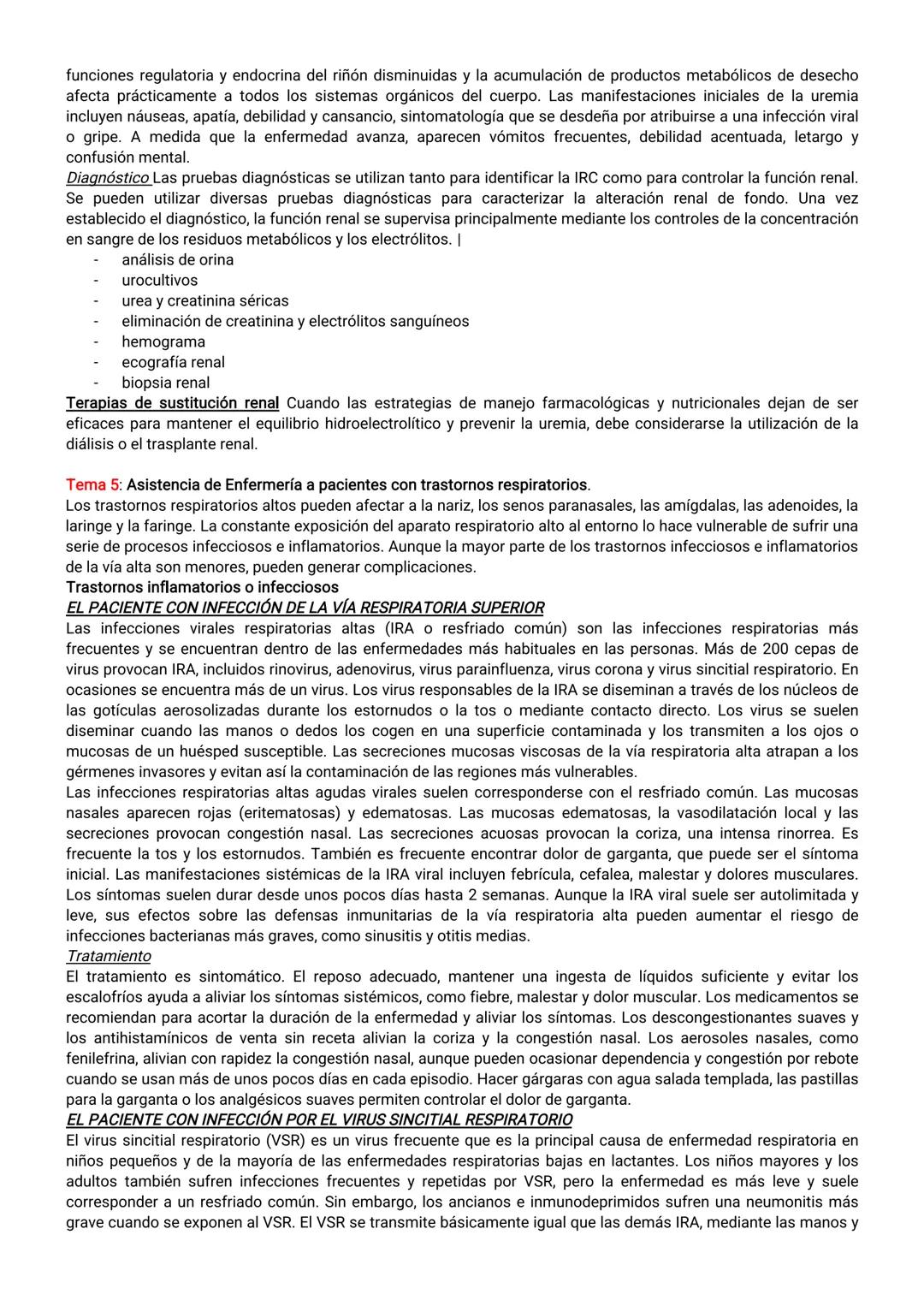 funciones regulatoria y endocrina del riñón disminuidas y la acumulación de productos metabólicos de desecho afecta prácticamente a todos los sistemas orgánicos del cuerpo. Las manifestaciones iniciales de la uremia incluyen náuseas, apatía, debilidad y cansancio, sintomatología que se desdeña por atribuirse a una infección viral o gripe. A medida que la enfermedad avanza, aparecen vómitos frecuentes, debilidad acentuada, letargo y confusión mental.
Diagnóstico Las pruebas diagnósticas se utilizan tanto para identificar la IRC como para controlar la función renal. Se pueden utilizar diversas pruebas diagnósticas para caracterizar la alteración renal de fondo. Una vez establecido el diagnóstico, la función renal se supervisa principalmente mediante los controles de la concentración en sangre de los residuos metabólicos y los electrólitos. |
- análisis de orina
- urocultivos
- urea y creatinina séricas
- eliminación de creatinina y electrólitos sanguíneos
- hemograma
- ecografía renal
- biopsia renal
Terapias de sustitución renal Cuando las estrategias de manejo farmacológicas y nutricionales dejan de ser eficaces para mantener el equilibrio hidroelectrolítico y prevenir la uremia, debe considerarse la utilización de la diálisis o el trasplante renal.

Tema 5: Asistencia de Enfermería a pacientes con trastornos respiratorios.
Los trastornos respiratorios altos pueden afectar a la nariz, los senos paranasales, las amígdalas, las adenoides, la laringe y la faringe. La constante exposición del aparato respiratorio alto al entorno lo hace vulnerable de sufrir una serie de procesos infecciosos e inflamatorios. Aunque la mayor parte de los trastornos infecciosos e inflamatorios de la vía alta son menores, pueden generar complicaciones.
Trastornos inflamatorios o infecciosos
EL PACIENTE CON INFECCIÓN DE LA VÍA RESPIRATORIA SUPERIOR
Las infecciones virales respiratorias altas (IRA o resfriado común) son las infecciones respiratorias más frecuentes y se encuentran dentro de las enfermedades más habituales en las personas. Más de 200 cepas de virus provocan IRA, incluidos rinovirus, adenovirus, virus parainfluenza, virus corona y virus sincitial respiratorio. En ocasiones se encuentra más de un virus. Los virus responsables de la IRA se diseminan a través de los núcleos de las gotículas aerosolizadas durante los estornudos o la tos o mediante contacto directo. Los virus se suelen diseminar cuando las manos o dedos los cogen en una superficie contaminada y los transmiten a los ojos o mucosas de un huésped susceptible. Las secreciones mucosas viscosas de la vía respiratoria alta atrapan a los gérmenes invasores y evitan así la contaminación de las regiones más vulnerables.
Las infecciones respiratorias altas agudas virales suelen corresponderse con el resfriado común. Las mucosas nasales aparecen rojas (eritematosas) y edematosas. Las mucosas edematosas, la vasodilatación local y las secreciones provocan congestión nasal. Las secreciones acuosas provocan la coriza, una intensa rinorrea. Es frecuente la tos y los estornudos. También es frecuente encontrar dolor de garganta, que puede ser el síntoma inicial. Las manifestaciones sistémicas de la IRA viral incluyen febrícula, cefalea, malestar y dolores musculares. Los síntomas suelen durar desde unos pocos días hasta 2 semanas. Aunque la IRA viral suele ser autolimitada y leve, sus efectos sobre las defensas inmunitarias de la vía respiratoria alta pueden aumentar el riesgo de infecciones bacterianas más graves, como sinusitis y otitis medias.
Tratamiento
El tratamiento es sintomático. El reposo adecuado, mantener una ingesta de líquidos suficiente y evitar los escalofríos ayuda a aliviar los síntomas sistémicos, como fiebre, malestar y dolor muscular. Los medicamentos se recomiendan para acortar la duración de la enfermedad y aliviar los síntomas. Los descongestionantes suaves y los antihistamínicos de venta sin receta alivian la coriza y la congestión nasal. Los aerosoles nasales, como fenilefrina, alivian con rapidez la congestión nasal, aunque pueden ocasionar dependencia y congestión por rebote cuando se usan más de unos pocos días en cada episodio. Hacer gárgaras con agua salada templada, las pastillas para la garganta o los analgésicos suaves permiten controlar el dolor de garganta.
EL PACIENTE CON INFECCIÓN POR EL VIRUS SINCITIAL RESPIRATORIO
El virus sincitial respiratorio (VSR) es un virus frecuente que es la principal causa de enfermedad respiratoria en niños pequeños y de la mayoría de las enfermedades respiratorias bajas en lactantes. Los niños mayores y los adultos también sufren infecciones frecuentes y repetidas por VSR, pero la enfermedad es más leve y suele corresponder a un resfriado común. Sin embargo, los ancianos e inmunodeprimidos sufren una neumonitis más grave cuando se exponen al VSR. El VSR se transmite básicamente igual que las demás IRA, mediante las manos y